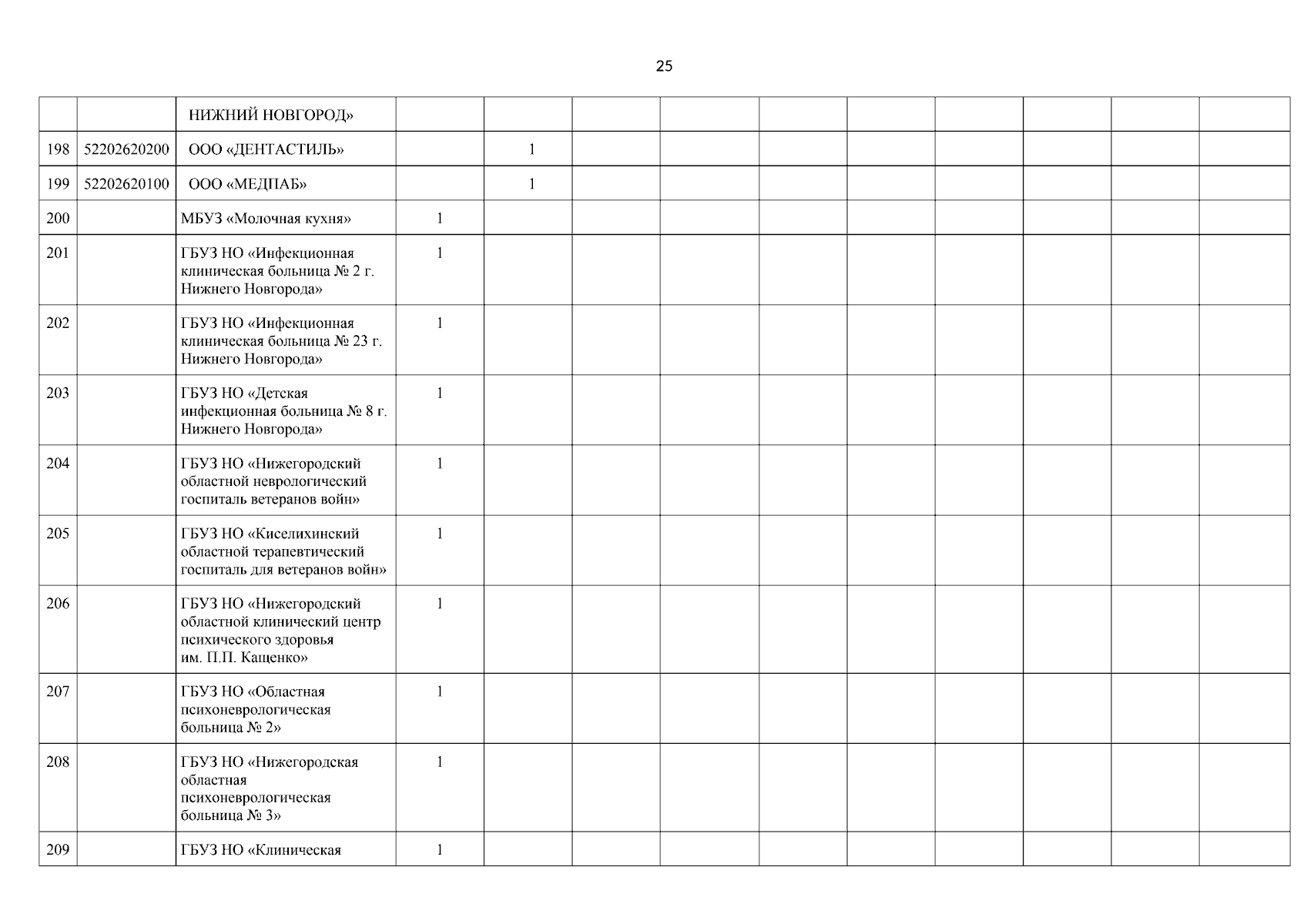 25

| | | | | | | | | | | | | |
|---|---|---|---|---|---|---|---|---|---|---|---|---|
| | | НИЖНИЙ НОВГОРОД» | | | | | | | | | | |
| 198 | 52202620200 | ООО «ДЕНТАСТИЛЬ» | | 1 | | | | | | | | |
| 199 | 52202620100 | ООО «МЕДПАБ» | | 1 | | | | | | | | |
| 200 | | МБУЗ «Молочная кухня» | 1 | | | | | | | | | |
| 201 | | ГБУЗ НО «Инфекционная клиническая больница № 2 г. Нижнего Новгорода» | 1 | | | | | | | | | |
| 202 | | ГБУЗ НО «Инфекционная клиническая больница № 23 г. Нижнего Новгорода» | 1 | | | | | | | | | |
| 203 | | ГБУЗ НО «Детская инфекционная больница № 8 г. Нижнего Новгорода» | 1 | | | | | | | | | |
| 204 | | ГБУЗ НО «Нижегородский областной неврологический госпиталь ветеранов войн» | 1 | | | | | | | | | |
| 205 | | ГБУЗ НО «Киселихинский областной терапевтический госпиталь для ветеранов войн» | 1 | | | | | | | | | |
| 206 | | ГБУЗ НО «Нижегородский областной клинический центр психического здоровья им. П.П. Кащенко» | 1 | | | | | | | | | |
| 207 | | ГБУЗ НО «Областная психоневрологическая больница № 2» | 1 | | | | | | | | | |
| 208 | | ГБУЗ НО «Нижегородская областная психоневрологическая больница № 3» | 1 | | | | | | | | | |
| 209 | | ГБУЗ НО «Клиническая | 1 | | | | | | | | | |